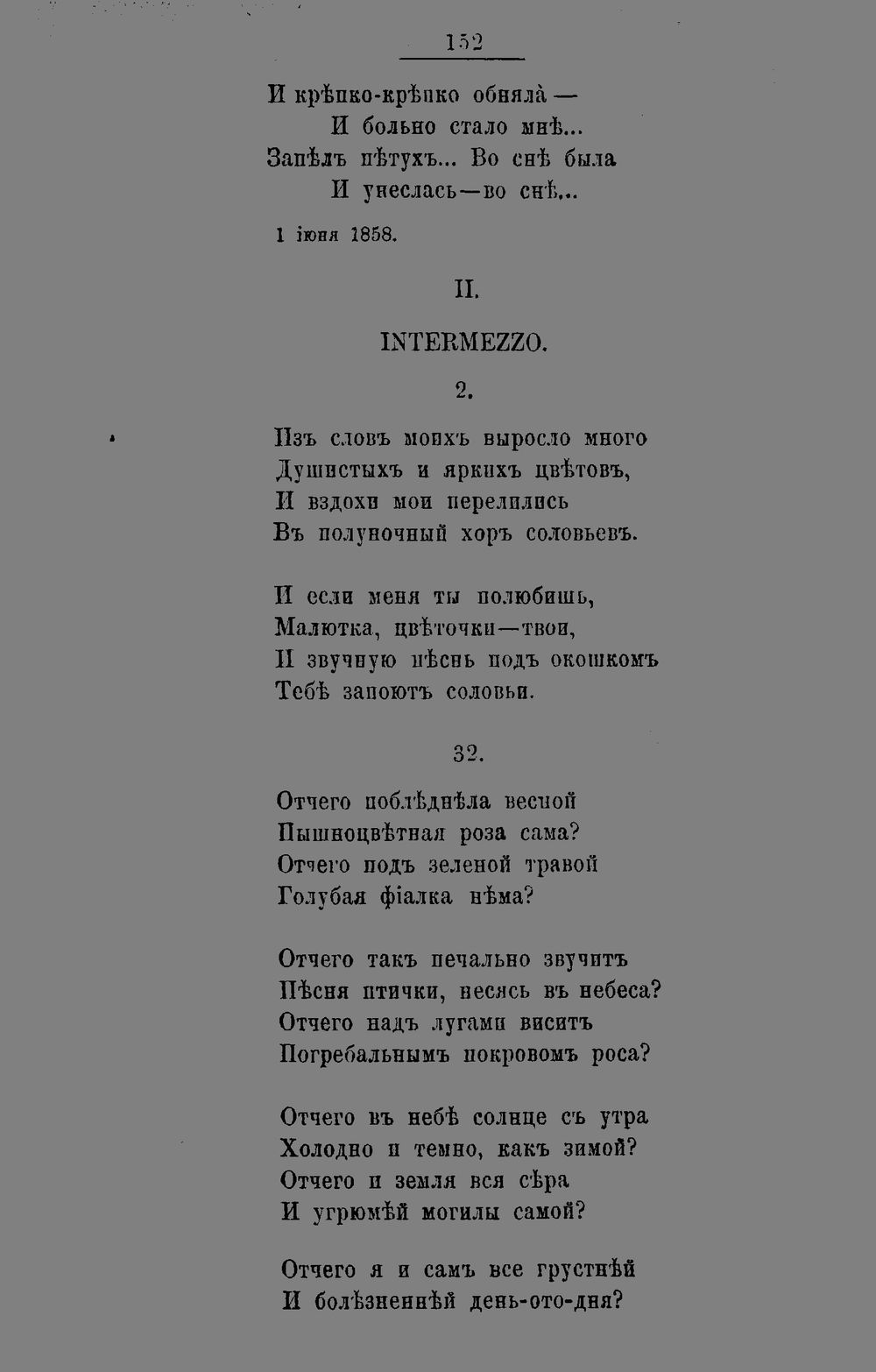 152

И крѣпко-крѣпко обняла —
И больно стало мнѣ...
Запѣлъ пѣтухъ... Во снѣ была
И унеслась—во снѣ...

1 іюня 1858.

II.

INTERMEZZO.

2.

Изъ словъ моихъ выросло много
Душистыхъ и яркихъ цвѣтовъ,
И вздохи мои перелились
Въ полуночный хоръ соловьевъ.

И если меня ты полюбишь,
Малютка, цвѣточки—твои,
И звучную пѣснь подъ окошкомъ
Тебѣ запоютъ соловьи.

32.

Отчего поблѣднѣла весной
Пышноцвѣтная роза сама?
Отчего подъ зеленой травой
Голубая фіалка нѣма?

Отчего такъ печально звучитъ
Пѣсня птички, несясь въ небеса?
Отчего надъ лугами виситъ
Погребальнымъ покровомъ роса?

Отчего въ небѣ солнце съ утра
Холодно и темно, какъ зимой?
Отчего и земля вся сѣра
И угрюмѣй могилы самой?

Отчего я и самъ все грустнѣй
И болѣзненнѣй день-ото-дня?